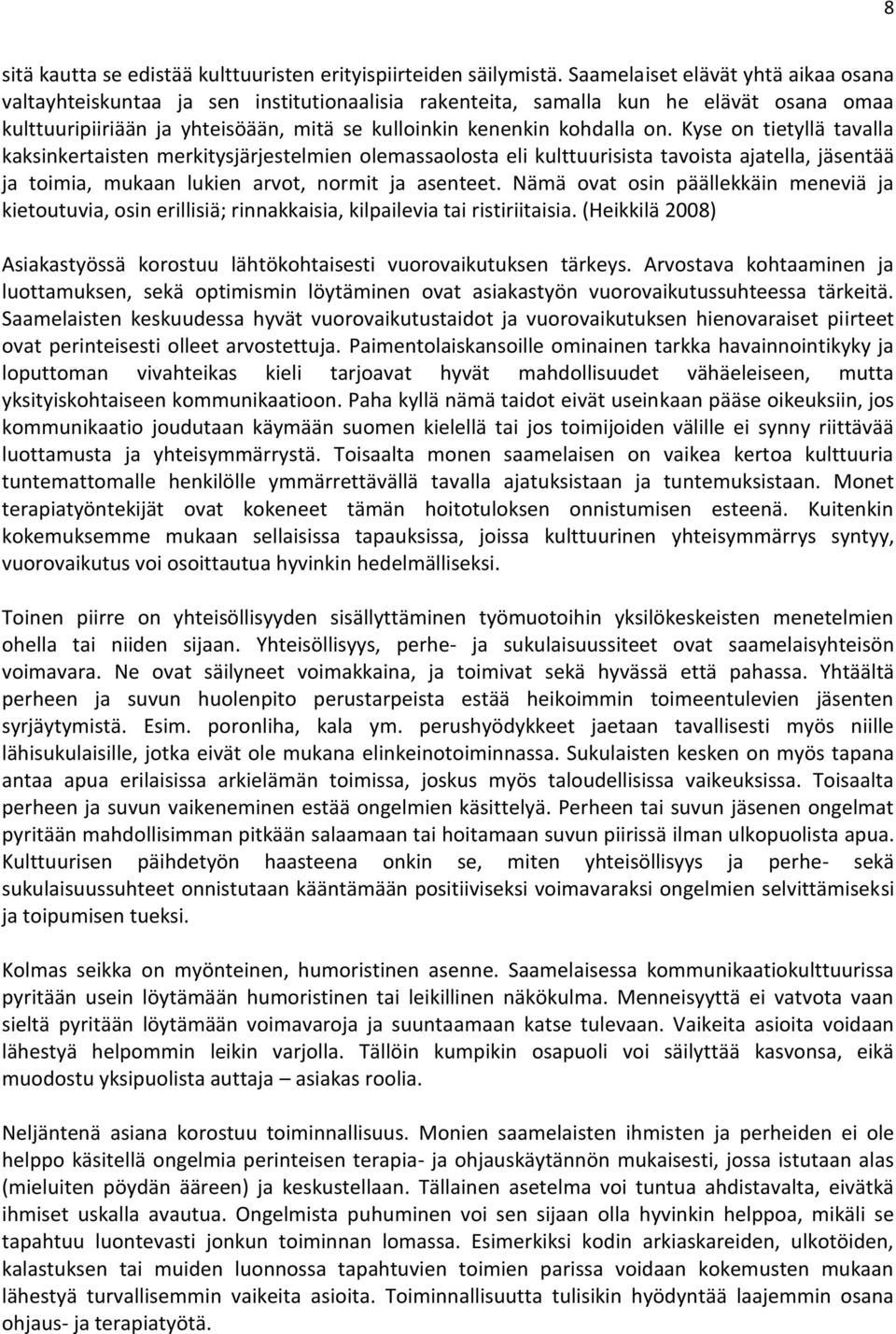 8

sitä kautta se edistää kulttuuristen erityispiirteiden säilymistä. Saamelaiset elävät yhtä aikaa osana valtayhteiskuntaa ja sen institutionaalisia rakenteita, samalla kun he elävät osana omaa kulttuuripiiriään ja yhteisöään, mitä se kulloinkin kenenkin kohdalla on. Kyse on tietyllä tavalla kaksinkertaisten merkitysjärjestelmien olemassaolosta eli kulttuurisista tavoista ajatella, jäsentää ja toimia, mukaan lukien arvot, normit ja asenteet. Nämä ovat osin päällekkäin meneviä ja kietoutuvia, osin erillisiä; rinnakkaisia, kilpailevia tai ristiriitaisia. (Heikkilä 2008)

Asiakastyössä korostuu lähtökohtaisesti vuorovaikutuksen tärkeys. Arvostava kohtaaminen ja luottamuksen, sekä optimismin löytäminen ovat asiakastyön vuorovaikutussuhteessa tärkeitä. Saamelaisten keskuudessa hyvät vuorovaikutustaidot ja vuorovaikutuksen hienovaraiset piirteet ovat perinteisesti olleet arvostettuja. Paimentolaiskansoille ominainen tarkka havainnointikyky ja loputtoman vivahteikas kieli tarjoavat hyvät mahdollisuudet vähäeleiseen, mutta yksityiskohtaiseen kommunikaatioon. Paha kyllä nämä taidot eivät useinkaan pääse oikeuksiin, jos kommunikaatio joudutaan käymään suomen kielellä tai jos toimijoiden välille ei synny riittävää luottamusta ja yhteisymmärrystä. Toisaalta monen saamelaisen on vaikea kertoa kulttuuria tuntemattomalle henkilölle ymmärrettävällä tavalla ajatuksistaan ja tuntemuksistaan. Monet terapiatyöntekijät ovat kokeneet tämän hoitotuloksen onnistumisen esteenä. Kuitenkin kokemuksemme mukaan sellaisissa tapauksissa, joissa kulttuurinen yhteisymmärrys syntyy, vuorovaikutus voi osoittautua hyvinkin hedelmälliseksi.

Toinen piirre on yhteisöllisyyden sisällyttäminen työmuotoihin yksilökeskeisten menetelmien ohella tai niiden sijaan. Yhteisöllisyys, perhe- ja sukulaisuussiteet ovat saamelaisyhteisön voimavara. Ne ovat säilyneet voimakkaina, ja toimivat sekä hyvässä että pahassa. Yhtäältä perheen ja suvun huolenpito perustarpeista estää heikoimmin toimeentulevien jäsenten syrjäytymistä. Esim. poronliha, kala ym. perushyödykkeet jaetaan tavallisesti myös niille lähisukulaisille, jotka eivät ole mukana elinkeinotoiminnassa. Sukulaisten kesken on myös tapana antaa apua erilaisissa arkielämän toimissa, joskus myös taloudellisissa vaikeuksissa. Toisaalta perheen ja suvun vaikeneminen estää ongelmien käsittelyä. Perheen tai suvun jäsenen ongelmat pyritään mahdollisimman pitkään salaamaan tai hoitamaan suvun piirissä ilman ulkopuolista apua. Kulttuurisen päihdetyön haasteena onkin se, miten yhteisöllisyys ja perhe- sekä sukulaisuussuhteet onnistutaan kääntämään positiiviseksi voimavaraksi ongelmien selvittämiseksi ja toipumisen tueksi.

Kolmas seikka on myönteinen, humoristinen asenne. Saamelaisessa kommunikaatiokulttuurissa pyritään usein löytämään humoristinen tai leikillinen näkökulma. Menneisyyttä ei vatvota vaan sieltä pyritään löytämään voimavaroja ja suuntaamaan katse tulevaan. Vaikeita asioita voidaan lähestyä helpommin leikin varjolla. Tällöin kumpikin osapuoli voi säilyttää kasvonsa, eikä muodostu yksipuolista auttaja – asiakas roolia.

Neljäntenä asiana korostuu toiminnallisuus. Monien saamelaisten ihmisten ja perheiden ei ole helppo käsitellä ongelmia perinteisen terapia- ja ohjauskäytännön mukaisesti, jossa istutaan alas (mieluiten pöydän ääreen) ja keskustellaan. Tällainen asetelma voi tuntua ahdistavalta, eivätkä ihmiset uskalla avautua. Ongelmista puhuminen voi sen sijaan olla hyvinkin helppoa, mikäli se tapahtuu luontevasti jonkun toiminnan lomassa. Esimerkiksi kodin arkiaskareiden, ulkotöiden, kalastuksen tai muiden luonnossa tapahtuvien toimien parissa voidaan kokemusten mukaan lähestyä turvallisemmin vaikeita asioita. Toiminnallisuutta tulisikin hyödyntää laajemmin osana ohjaus- ja terapiatyötä.